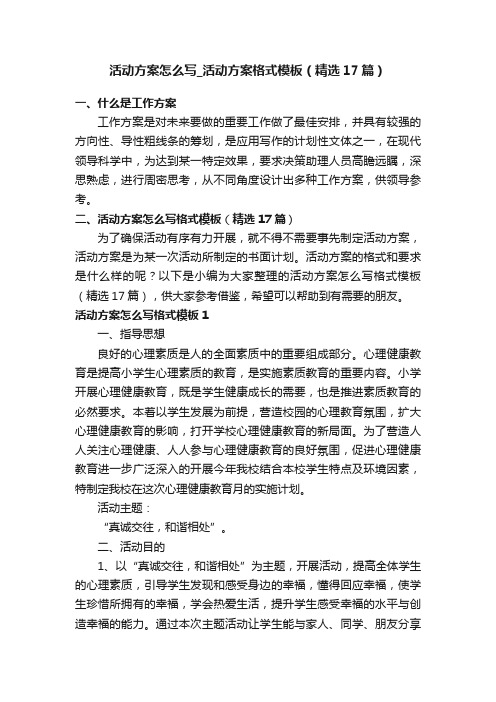 活动方案怎么写_活动方案格式模板（精选17篇）

一、什么是工作方案

工作方案是对未来要做的重要工作做了最佳安排，并具有较强的方向性、导性粗线条的筹划，是应用写作的计划性文体之一，在现代领导科学中，为达到某一特定效果，要求决策助理人员高瞻远瞩，深思熟虑，进行周密思考，从不同角度设计出多种工作方案，供领导参考。

二、活动方案怎么写格式模板（精选17篇）

为了确保活动有序有力开展，就不得不需要事先制定活动方案，活动方案是为某一次活动所制定的书面计划。活动方案的格式和要求是什么样的呢？以下是小编为大家整理的活动方案怎么写格式模板（精选17篇），供大家参考借鉴，希望可以帮助到有需要的朋友。

活动方案怎么写格式模板1

一、指导思想

良好的心理素质是人的全面素质中的重要组成部分。心理健康教育是提高小学生心理素质的教育，是实施素质教育的重要内容。小学开展心理健康教育，既是学生健康成长的需要，也是推进素质教育的必然要求。本着以学生发展为前提，营造校园的心理教育氛围，扩大心理健康教育的影响，打开学校心理健康教育的新局面。为了营造人人关注心理健康、人人参与心理健康教育的良好氛围，促进心理健康教育进一步广泛深入的开展今年我校结合本校学生特点及环境因素，特制定我校在这次心理健康教育月的实施计划。

活动主题：

“真诚交往，和谐相处”。

二、活动目的

1、以“真诚交往，和谐相处”为主题，开展活动，提高全体学生的心理素质，引导学生发现和感受身边的幸福，懂得回应幸福，使学生珍惜所拥有的幸福，学会热爱生活，提升学生感受幸福的水平与创造幸福的能力。通过本次主题活动让学生能与家人、同学、朋友分享